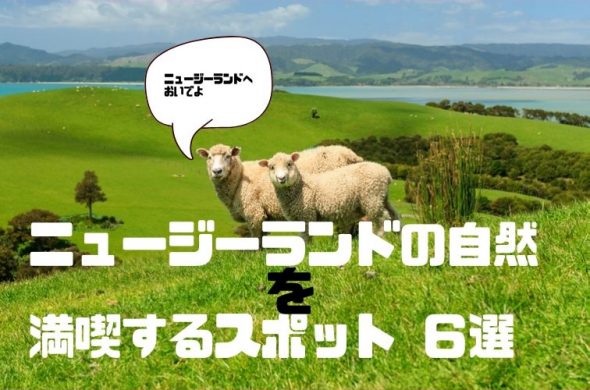 ニュージーランドへ
おいでよ

ニュージーランドの自然
を
満喫するスポット 6選